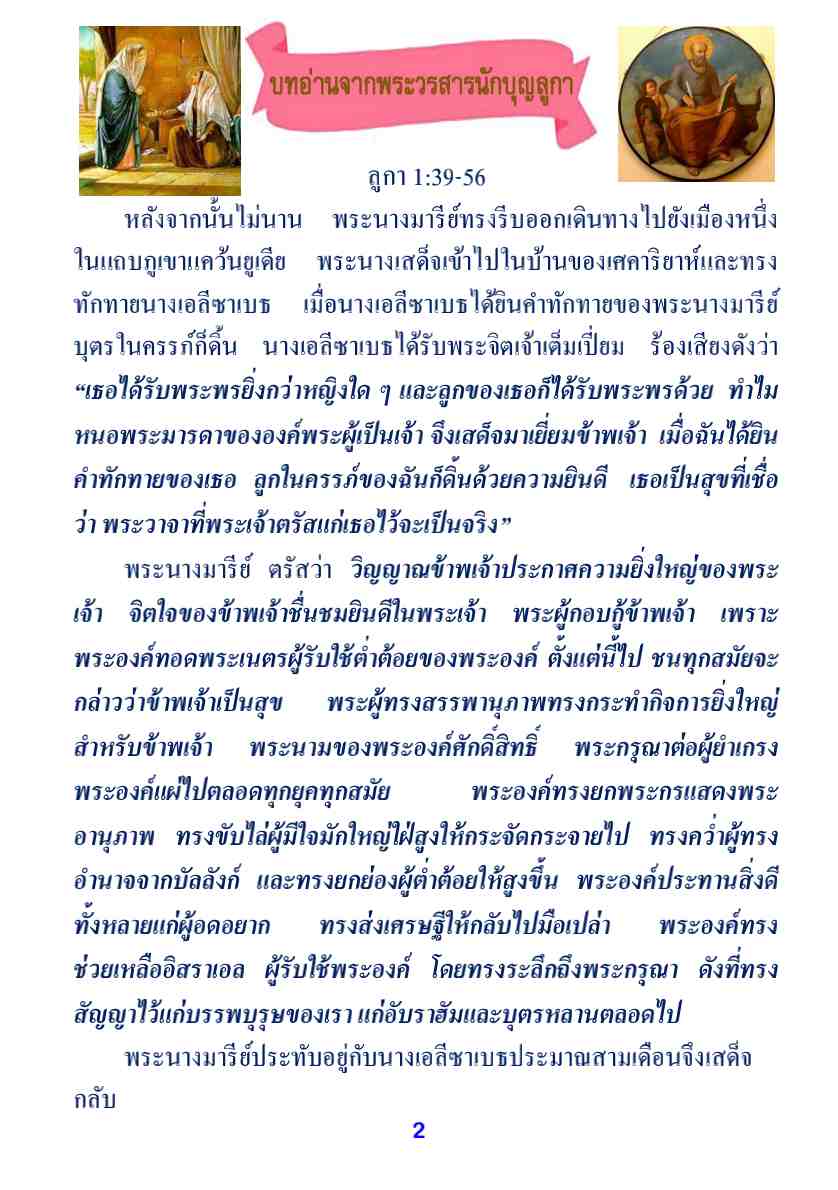 บทอ่านจากพระวรสารนักบุญลูกา

ลูกา 1:39-56

หลังจากนั้นไม่นาน พระนางมารีย์ทรงรีบออกเดินทางไปยังเมืองหนึ่งในแถบภูเขาแคว้นยูเดีย พระนางเสด็จเข้าไปในบ้านของเศคาริยาห์และทรงทักทายนางเอลีซาเบธ เมื่อนางเอลีซาเบธได้ยินคำทักทายของพระนางมารีย์ บุตรในครรภ์ก็ดิ้น นางเอลีซาเบธได้รับพระจิตเจ้าเต็มเปี่ยม ร้องเสียงดังว่า “เธอได้รับพระพรยิ่งกว่าหญิงใด ๆ และลูกของเธอก็ได้รับพระพรด้วย ทำไมหนอพระมารดาขององค์พระผู้เป็นเจ้า จึงเสด็จมาเยี่ยมข้าพเจ้า เมื่อฉันได้ยินคำทักทายของเธอ ลูกในครรภ์ของฉันก็ดิ้นด้วยความยินดี เธอเป็นสุขที่เชื่อว่า พระวาจาที่พระเจ้าตรัสแก่เธอไว้จะเป็นจริง”

พระนางมารีย์ ตรัสว่า วิญญาณข้าพเจ้าประกาศความยิ่งใหญ่ของพระเจ้า จิตใจของข้าพเจ้าชื่นชมยินดีในพระเจ้า พระผู้กอบกู้ข้าพเจ้า เพราะพระองค์ทอดพระเนตรผู้รับใช้ต่ำต้อยของพระองค์ ตั้งแต่นี้ไป ชนทุกสมัยจะกล่าวว่าข้าพเจ้าเป็นสุข พระผู้ทรงสรรพานุภาพทรงกระทำกิจการยิ่งใหญ่สำหรับข้าพเจ้า พระนามของพระองค์ศักดิ์สิทธิ์ พระกรุณาต่อผู้ยำเกรงพระองค์แผ่ไปตลอดทุกยุคทุกสมัย พระองค์ทรงยกพระกรแสดงพระอานุภาพ ทรงขับไล่ผู้มีใจมักใหญ่ใฝ่สูงให้กระจัดกระจายไป ทรงคว่ำผู้ทรงอำนาจจากบัลลังก์ และทรงยกย่องผู้ต่ำต้อยให้สูงขึ้น พระองค์ประทานสิ่งดีทั้งหลายแก่ผู้อดอยาก ทรงส่งเศรษฐีให้กลับไปมือเปล่า พระองค์ทรงช่วยเหลืออิสราเอล ผู้รับใช้พระองค์ โดยทรงระลึกถึงพระกรุณา ดังที่ทรงสัญญาไว้แก่บรรพบุรุษของเรา แก่อับราฮัมและบุตรหลานตลอดไป

พระนางมารีย์ประทับอยู่กับนางเอลีซาเบธประมาณสามเดือนจึงเสด็จกลับ

2